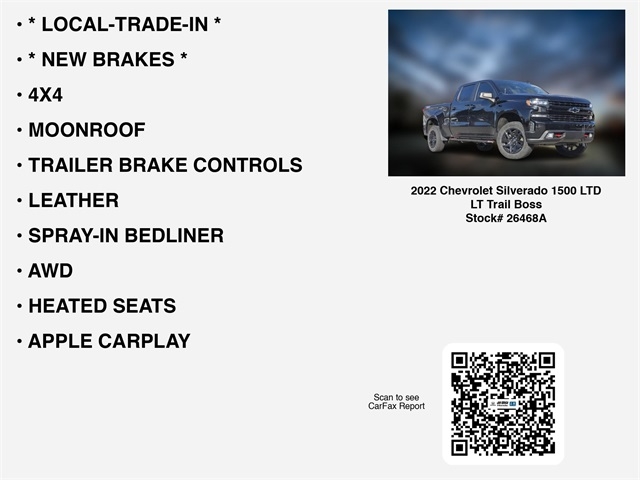 • * LOCAL-TRADE-IN *

• * NEW BRAKES *

• 4X4

• MOONROOF

• TRAILER BRAKE CONTROLS

• LEATHER

• SPRAY-IN BEDLINER

• AWD

• HEATED SEATS

• APPLE CARPLAY

2022 Chevrolet Silverado 1500 LTD
LT Trail Boss
Stock# 26468A

Scan to see
CarFax Report